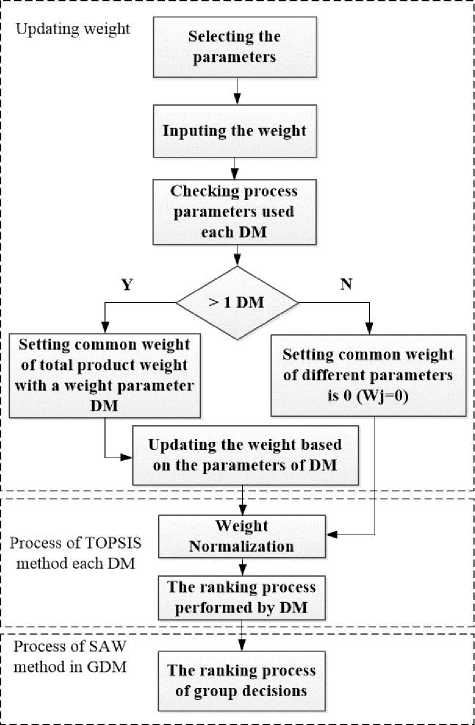 Updating weight

Selecting the parameters

Inputing the weight

Checking process parameters used each DM

Y

> 1 DM

N

Setting common weight of total product weight with a weight parameter DM

Setting common weight of different parameters is 0 (Wj=0)

Updating the weight based on the parameters of DM

Process of TOPSIS method each DM

Weight Normalization

The ranking process performed by DM

Process of SAW method in GDM

The ranking process of group decisions